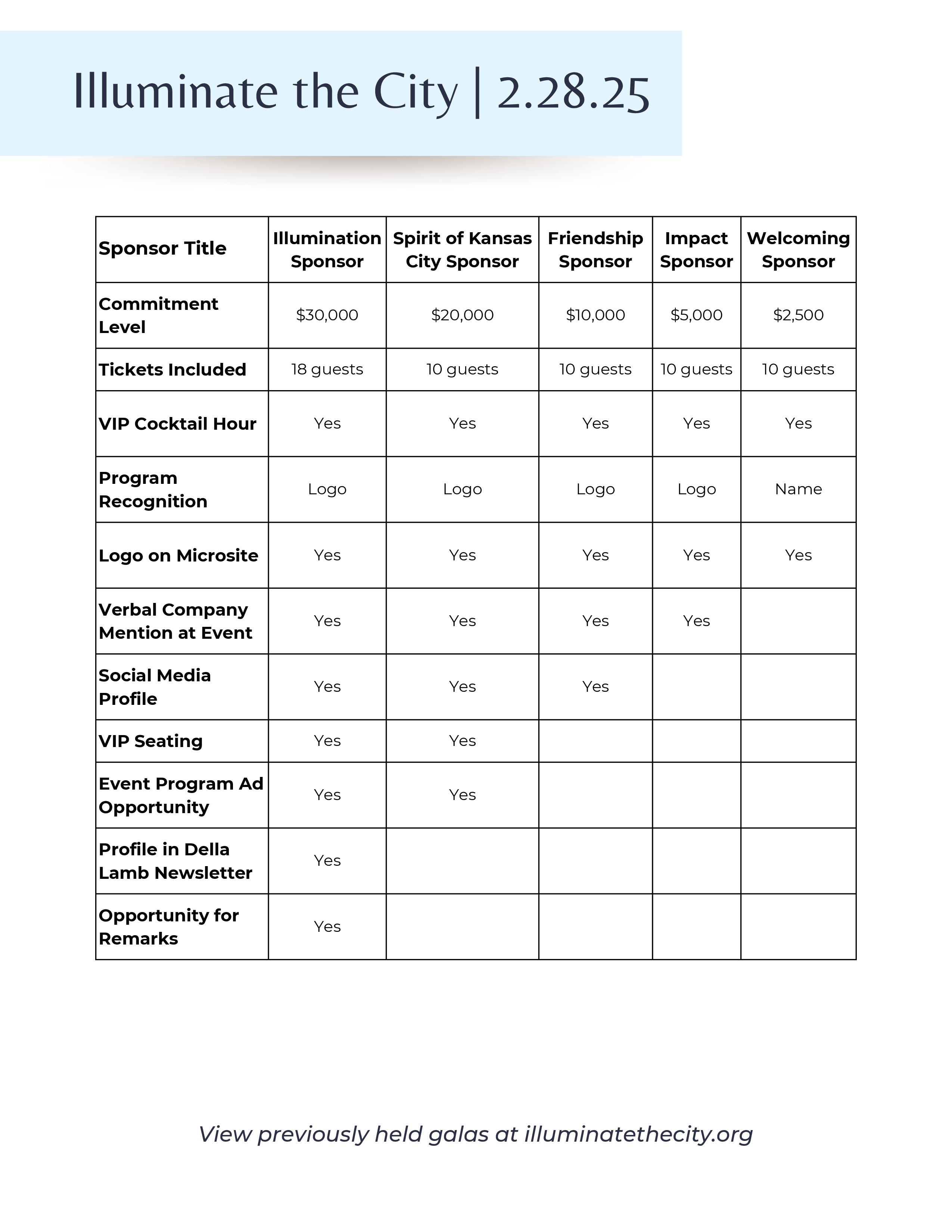 Illuminate the City | 2.28.25

| Sponsor Title | Illumination Sponsor | Spirit of Kansas City Sponsor | Friendship Sponsor | Impact Sponsor | Welcoming Sponsor |
|---|---|---|---|---|---|
| Commitment Level | \$30,000 | \$20,000 | \$10,000 | \$5,000 | \$2,500 |
| Tickets Included | 18 guests | 10 guests | 10 guests | 10 guests | 10 guests |
| VIP Cocktail Hour | Yes | Yes | Yes | Yes | Yes |
| Program Recognition | Logo | Logo | Logo | Logo | Name |
| Logo on Microsite | Yes | Yes | Yes | Yes | Yes |
| Verbal Company Mention at Event | Yes | Yes | Yes | Yes | |
| Social Media Profile | Yes | Yes | Yes | | |
| VIP Seating | Yes | Yes | | | |
| Event Program Ad Opportunity | Yes | Yes | | | |
| Profile in Della Lamb Newsletter | Yes | | | | |
| Opportunity for Remarks | Yes | | | | |

View previously held galas at illuminatethecity.org